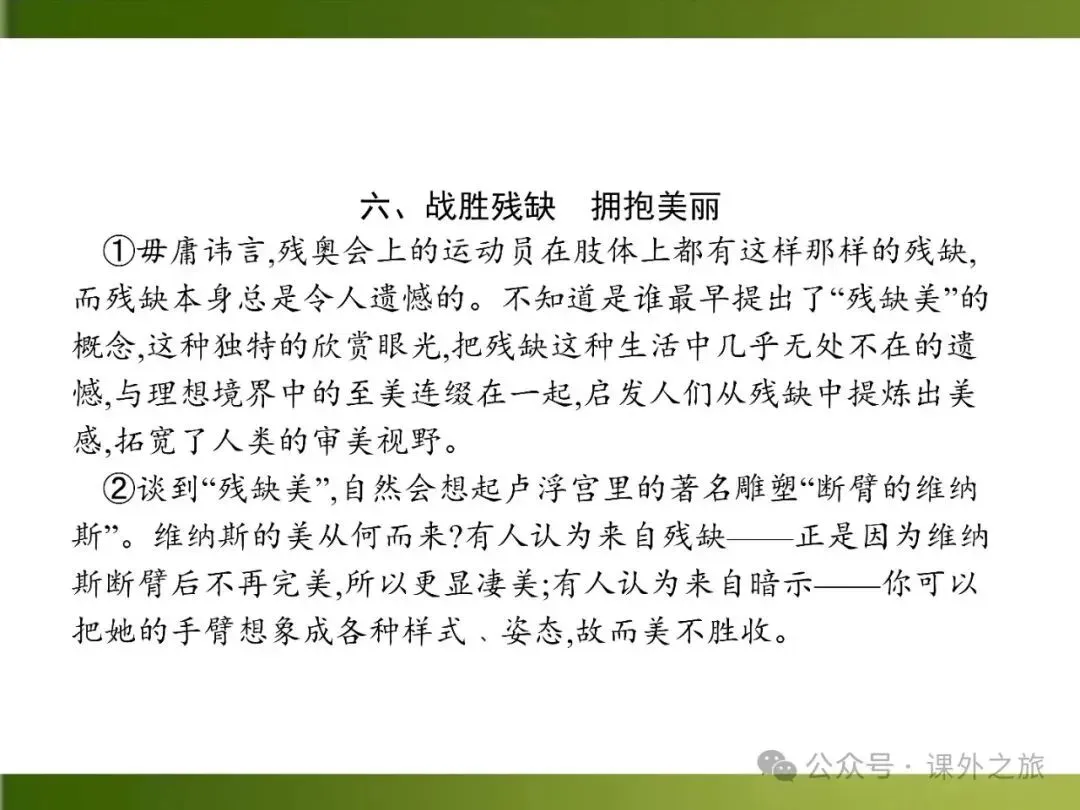 六、战胜残缺　拥抱美丽

①毋庸讳言,残奥会上的运动员在肢体上都有这样那样的残缺,而残缺本身总是令人遗憾的。不知道是谁最早提出了“残缺美”的概念,这种独特的欣赏眼光,把残缺这种生活中几乎无处不在的遗憾,与理想境界中的至美连缀在一起,启发人们从残缺中提炼出美感,拓宽了人类的审美视野。

②谈到“残缺美”,自然会想起卢浮宫里的著名雕塑“断臂的维纳斯”。维纳斯的美从何而来?有人认为来自残缺——正是因为维纳斯断臂后不再完美,所以更显凄美;有人认为来自暗示——你可以把她的手臂想象成各种样式、姿态,故而美不胜收。

公众号 · 课外之旅